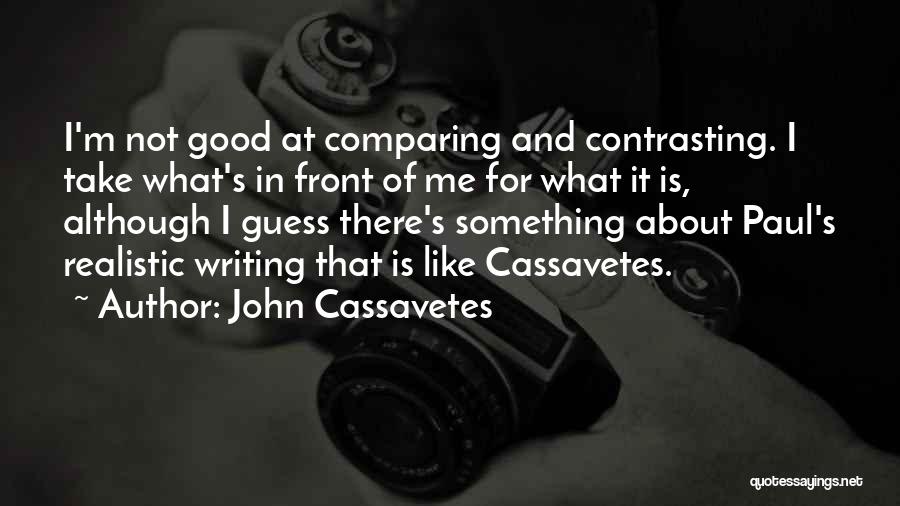 I'm not good at comparing and contrasting. I take what's in front of me for what it is, although I guess there's something about Paul's realistic writing that is like Cassavetes.

~ Author: John Cassavetes

quotessayings.net